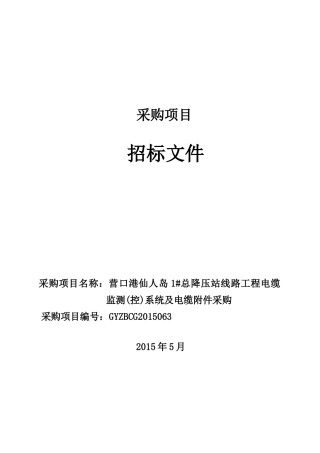 采购项目

招标文件

采购项目名称：营口港仙人岛 1#总降压站线路工程电缆监测(控)系统及电缆附件采购

采购项目编号：GYZBCG2015063

2015 年 5 月